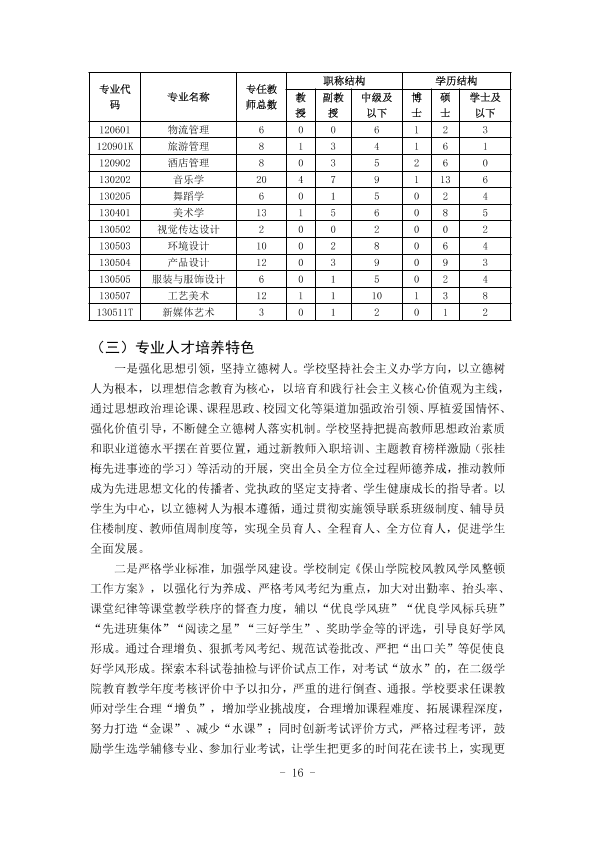 | 专业代码 | 专业名称 | 专任教师总数 | 职称结构 | | | 学历结构 | | |
|---|---|---|---|---|---|---|---|---|
| | | | 教授 | 副教授 | 中级及以下 | 博士 | 硕士 | 学士及以下 |
| 120601 | 物流管理 | 6 | 0 | 0 | 6 | 1 | 2 | 3 |
| 120901K | 旅游管理 | 8 | 1 | 3 | 4 | 1 | 6 | 1 |
| 120902 | 酒店管理 | 8 | 0 | 3 | 5 | 2 | 6 | 0 |
| 130202 | 音乐学 | 20 | 4 | 7 | 9 | 1 | 13 | 6 |
| 130205 | 舞蹈学 | 6 | 0 | 1 | 5 | 0 | 2 | 4 |
| 130401 | 美术学 | 13 | 1 | 5 | 6 | 0 | 8 | 5 |
| 130502 | 视觉传达设计 | 2 | 0 | 0 | 2 | 0 | 0 | 2 |
| 130503 | 环境设计 | 10 | 0 | 2 | 8 | 0 | 6 | 4 |
| 130504 | 产品设计 | 12 | 0 | 3 | 9 | 0 | 9 | 3 |
| 130505 | 服装与服饰设计 | 6 | 0 | 1 | 5 | 0 | 2 | 4 |
| 130507 | 工艺美术 | 12 | 1 | 1 | 10 | 1 | 3 | 8 |
| 130511T | 新媒体艺术 | 3 | 0 | 1 | 2 | 0 | 1 | 2 |

（三）专业人才培养特色

一是强化思想引领，坚持立德树人。学校坚持社会主义办学方向，以立德树人为根本，以理想信念教育为核心，以培育和践行社会主义核心价值观为主线，通过思想政治理论课、课程思政、校园文化等渠道加强政治引领、厚植爱国情怀、强化价值引导，不断健全立德树人落实机制。学校坚持把提高教师思想政治素质和职业道德水平摆在首要位置，通过新教师入职培训、主题教育榜样激励（张桂梅先进事迹的学习）等活动的开展，突出全员全方位全过程师德养成，推动教师成为先进思想文化的传播者、党执政的坚定支持者、学生健康成长的指导者。以学生为中心，以立德树人为根本遵循，通过贯彻实施领导联系班级制度、辅导员住楼制度、教师值周制度等，实现全员育人、全程育人、全方位育人，促进学生全面发展。

二是严格学业标准，加强学风建设。学校制定《保山学院校风教风学风整顿工作方案》，以强化行为养成、严格考风考纪为重点，加大对出勤率、抬头率、课堂纪律等课堂教学秩序的督查力度，辅以“优良学风班”“优良学风标兵班”“先进班集体”“阅读之星”“三好学生”、奖助学金等的评选，引导良好学风形成。通过合理增负、狠抓考风考纪、规范试卷批改、严把“出口关”等促使良好学风形成。探索本科试卷抽检与评价试点工作，对考试“放水”的，在二级学院教育教学年度考核评价中予以扣分，严重的进行倒查、通报。学校要求任课教师对学生合理“增负”，增加学业挑战度，合理增加课程难度、拓展课程深度，努力打造“金课”、减少“水课”；同时创新考试评价方式，严格过程考评，鼓励学生选学辅修专业、参加行业考试，让学生把更多的时间花在读书上，实现更

- 16 -